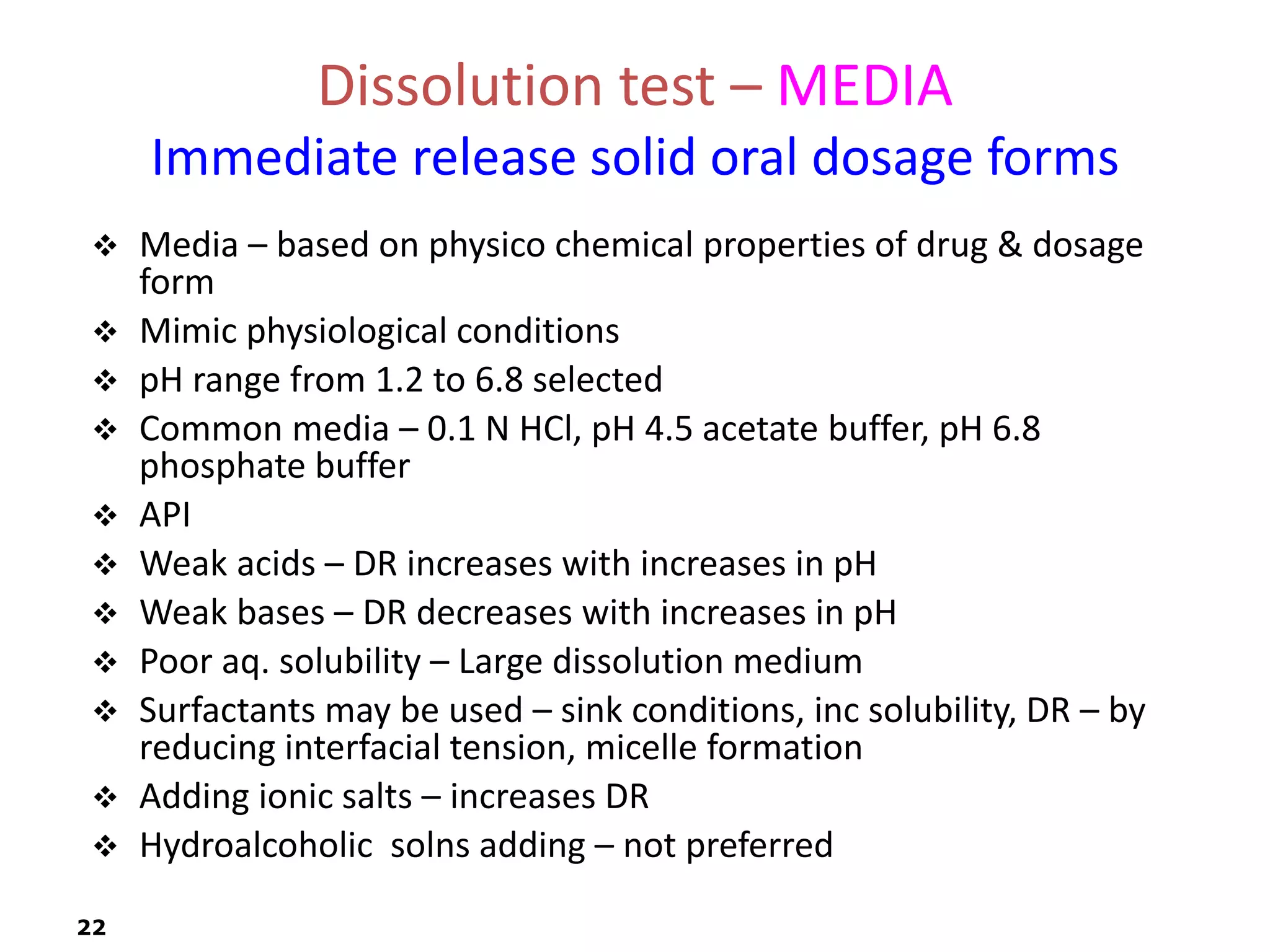 Dissolution test – MEDIA
Immediate release solid oral dosage forms

❖ Media – based on physico chemical properties of drug & dosage form
❖ Mimic physiological conditions
❖ pH range from 1.2 to 6.8 selected
❖ Common media – 0.1 N HCl, pH 4.5 acetate buffer, pH 6.8 phosphate buffer
❖ API
❖ Weak acids – DR increases with increases in pH
❖ Weak bases – DR decreases with increases in pH
❖ Poor aq. solubility – Large dissolution medium
❖ Surfactants may be used – sink conditions, inc solubility, DR – by reducing interfacial tension, micelle formation
❖ Adding ionic salts – increases DR
❖ Hydroalcoholic solns adding – not preferred

22